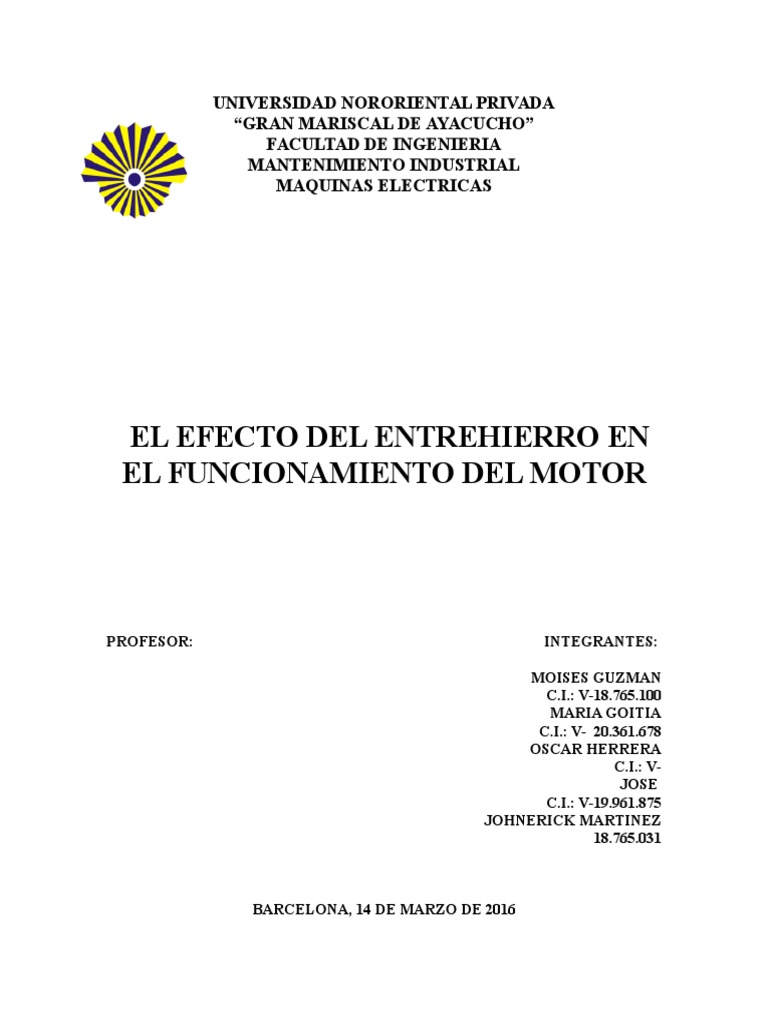 UNIVERSIDAD NORORIENTAL PRIVADA
“GRAN MARISCAL DE AYACUCHO”
FACULTAD DE INGENIERIA
MANTENIMIENTO INDUSTRIAL
MAQUINAS ELECTRICAS

EL EFECTO DEL ENTREHIERRO EN EL FUNCIONAMIENTO DEL MOTOR

PROFESOR:

INTEGRANTES:

MOISES GUZMAN
C.I.: V-18.765.100
MARIA GOITIA
C.I.: V- 20.361.678
OSCAR HERRERA
C.I.: V-
JOSE
C.I.: V-19.961.875
JOHNERICK MARTINEZ
18.765.031

BARCELONA, 14 DE MARZO DE 2016